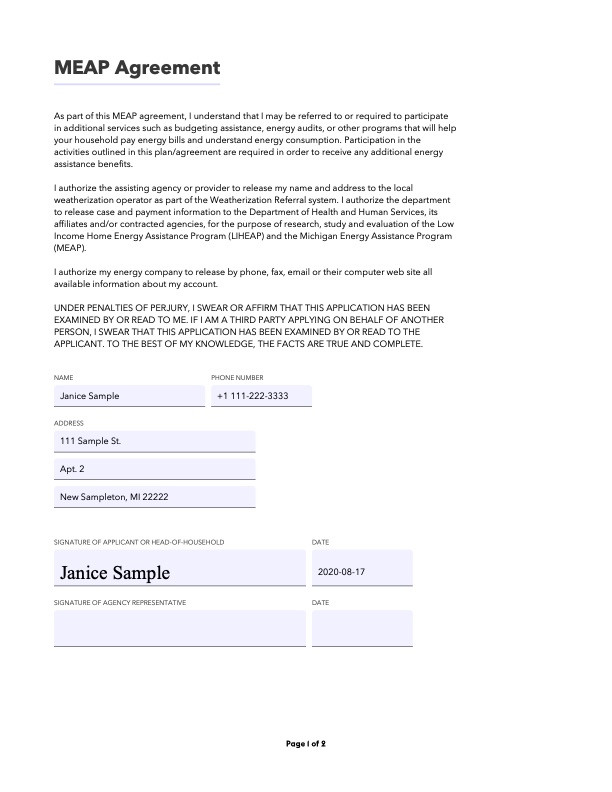 MEAP Agreement

As part of this MEAP agreement, I understand that I may be referred to or required to participate in additional services such as budgeting assistance, energy audits, or other programs that will help your household pay energy bills and understand energy consumption. Participation in the activities outlined in this plan/agreement are required in order to receive any additional energy assistance benefits.

I authorize the assisting agency or provider to release my name and address to the local weatherization operator as part of the Weatherization Referral system. I authorize the department to release case and payment information to the Department of Health and Human Services, its affiliates and/or contracted agencies, for the purpose of research, study and evaluation of the Low Income Home Energy Assistance Program (LIHEAP) and the Michigan Energy Assistance Program (MEAP).

I authorize my energy company to release by phone, fax, email or their computer web site all available information about my account.

UNDER PENALTIES OF PERJURY, I SWEAR OR AFFIRM THAT THIS APPLICATION HAS BEEN EXAMINED BY OR READ TO ME. IF I AM A THIRD PARTY APPLYING ON BEHALF OF ANOTHER PERSON, I SWEAR THAT THIS APPLICATION HAS BEEN EXAMINED BY OR READ TO THE APPLICANT. TO THE BEST OF MY KNOWLEDGE, THE FACTS ARE TRUE AND COMPLETE.

NAME
Janice Sample

PHONE NUMBER
+1 111-222-3333

ADDRESS
111 Sample St.
Apt. 2
New Sampleton, MI 22222

SIGNATURE OF APPLICANT OR HEAD-OF-HOUSEHOLD
Janice Sample

DATE
2020-08-17

SIGNATURE OF AGENCY REPRESENTATIVE

DATE

Page 1 of 2